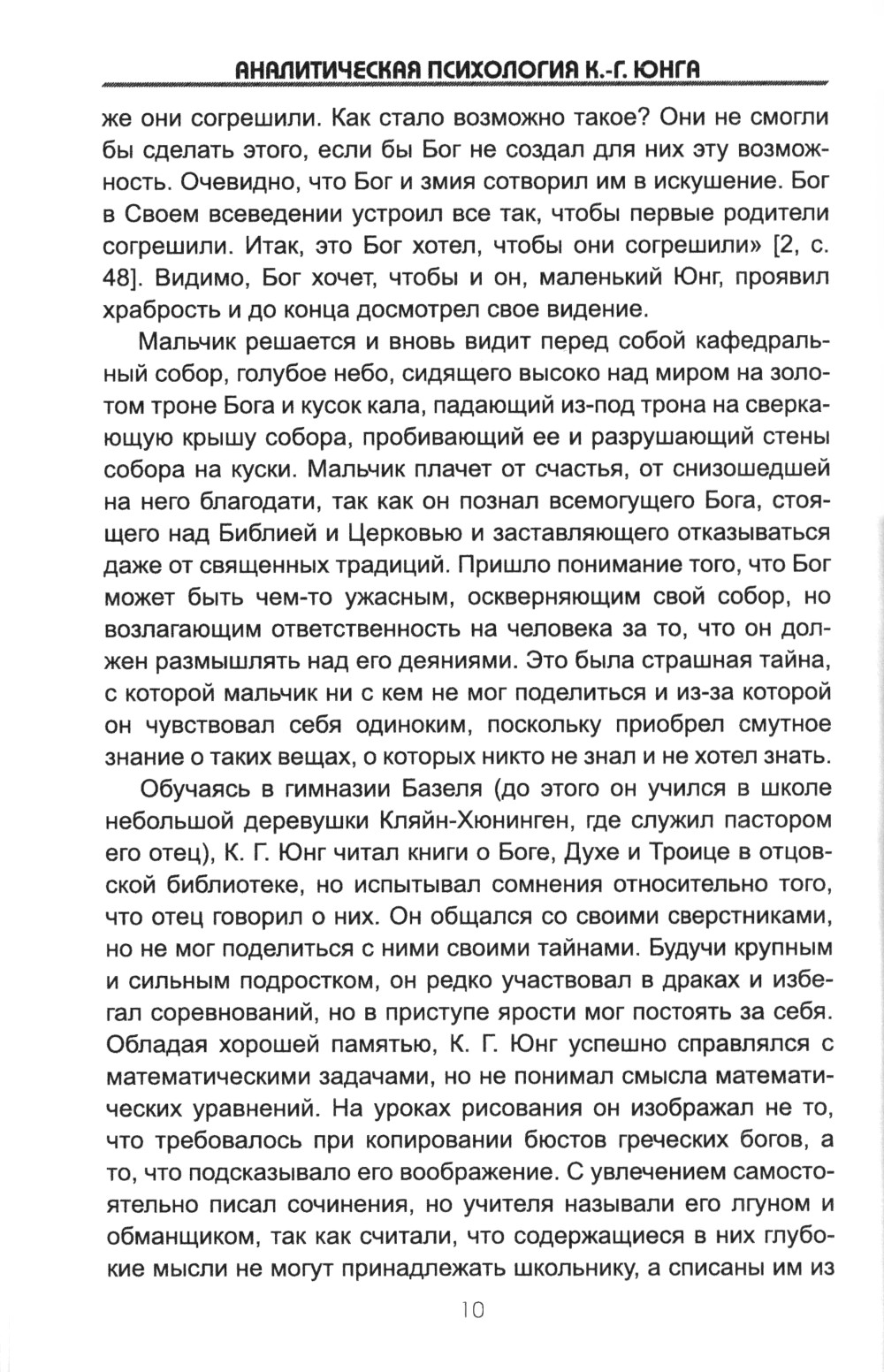 АНАЛИТИЧЕСКАЯ ПСИХОЛОГИЯ К.-Г. ЮНГА

же они согрешили. Как стало возможно такое? Они не смогли бы сделать этого, если бы Бог не создал для них эту возможность. Очевидно, что Бог и змия сотворил им в искушение. Бог в Своем всеведении устроил все так, чтобы первые родители согрешили. Итак, это Бог хотел, чтобы они согрешили» [2, с. 48]. Видимо, Бог хочет, чтобы и он, маленький Юнг, проявил храбрость и до конца досмотрел свое видение.

Мальчик решается и вновь видит перед собой кафедральный собор, голубое небо, сидящего высоко над миром на золотом троне Бога и кусок кала, падающий из-под трона на сверкающую крышу собора, пробивающий ее и разрушающий стены собора на куски. Мальчик плачет от счастья, от снизошедшей на него благодати, так как он познал всемогущего Бога, стоящего над Библией и Церковью и заставляющего отказываться даже от священных традиций. Пришло понимание того, что Бог может быть чем-то ужасным, оскверняющим свой собор, но возлагающим ответственность на человека за то, что он должен размышлять над его деяниями. Это была страшная тайна, с которой мальчик ни с кем не мог поделиться и из-за которой он чувствовал себя одиноким, поскольку приобрел смутное знание о таких вещах, о которых никто не знал и не хотел знать.

Обучаясь в гимназии Базеля (до этого он учился в школе небольшой деревушки Кляйн-Хюнинген, где служил пастором его отец), К. Г. Юнг читал книги о Боге, Духе и Троице в отцовской библиотеке, но испытывал сомнения относительно того, что отец говорил о них. Он общался со своими сверстниками, но не мог поделиться с ними своими тайнами. Будучи крупным и сильным подростком, он редко участвовал в драках и избегал соревнований, но в приступе ярости мог постоять за себя. Обладая хорошей памятью, К. Г. Юнг успешно справлялся с математическими задачами, но не понимал смысла математических уравнений. На уроках рисования он изображал не то, что требовалось при копировании бюстов греческих богов, а то, что подсказывало его воображение. С увлечением самостоятельно писал сочинения, но учителя называли его лгуном и обманщиком, так как считали, что содержащиеся в них глубокие мысли не могут принадлежать школьнику, а списаны им из

10